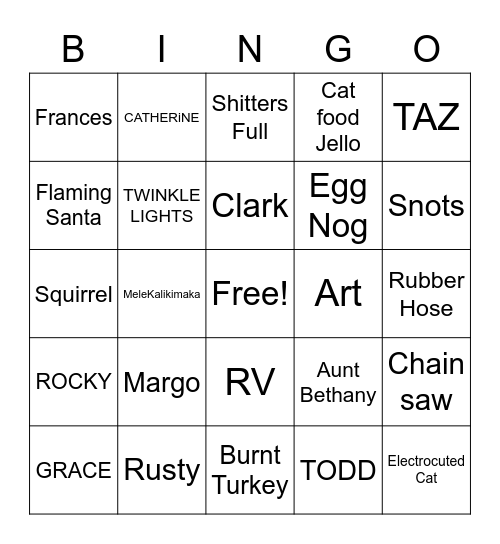 | B | I | N | G | O |
|---|---|---|---|---|
| Frances | CATHERiNE | Shitters Full | Cat food Jello | TAZ |
| Flaming Santa | TWINKLE LIGHTS | Clark | Egg Nog | Snots |
| Squirrel | MeleKalikimaka | Free! | Art | Rubber Hose |
| ROCKY | Margo | RV | Aunt Bethany | Chain saw |
| GRACE | Rusty | Burnt Turkey | TODD | Electrocuted Cat |